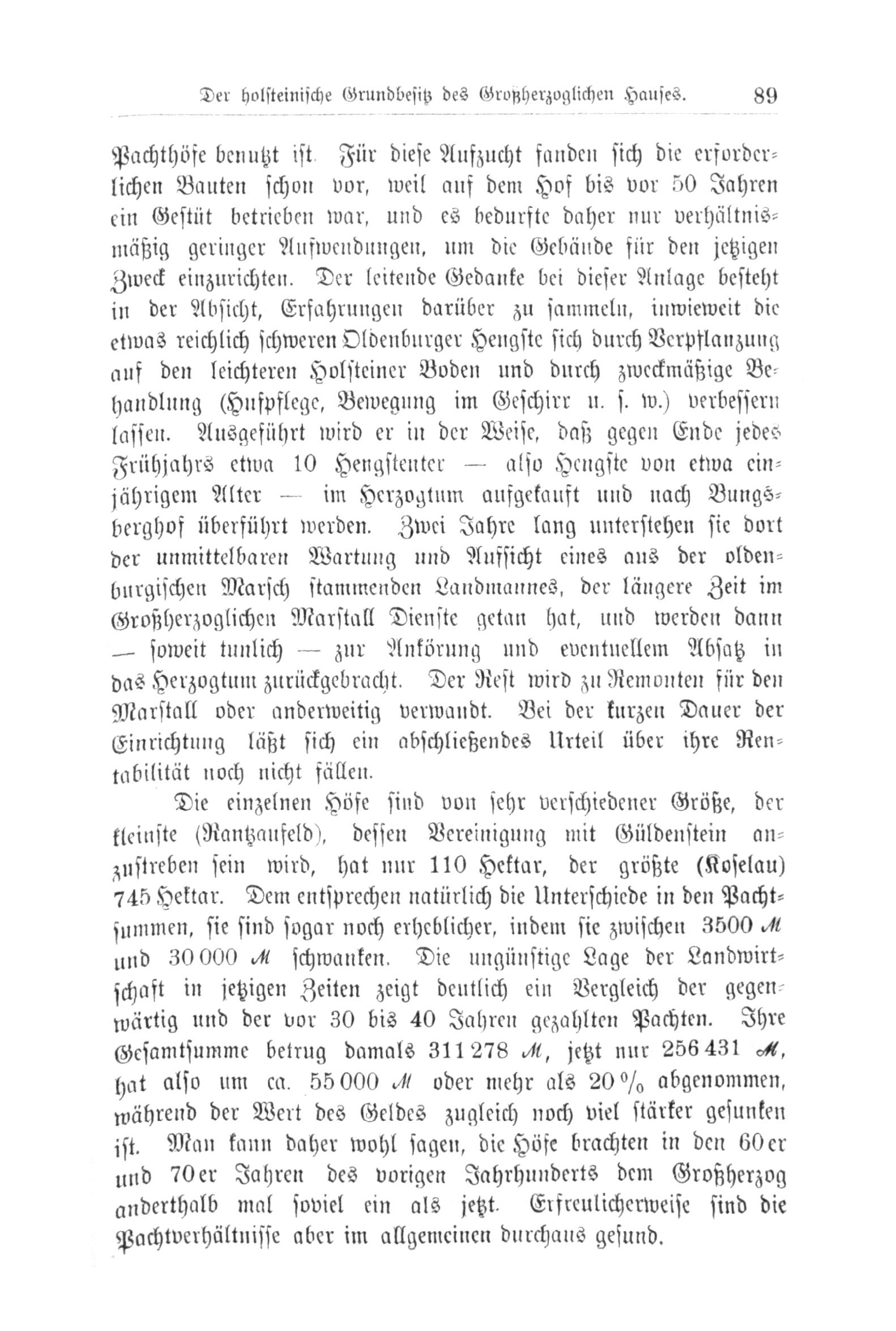 Der holsteinische Grundbesitz des Großherzoglichen Hauses. 89

Pachthöfe benutzt ist. Für diese Aufzucht fanden sich die erforderlichen Bauten schon vor, weil auf dem Hof bis vor 50 Jahren ein Gestüt betrieben war, und es bedurfte daher nur verhältnismäßig geringer Aufwendungen, um die Gebäude für den jetzigen Zweck einzurichten. Der leitende Gedanke bei dieser Anlage besteht in der Absicht, Erfahrungen darüber zu sammeln, inwieweit die etwas reichlich schweren Oldenburger Hengste sich durch Verpflanzung auf den leichteren Holsteiner Boden und durch zweckmäßige Behandlung (Hufpflege, Bewegung im Geschirr u. s. w.) verbessern lassen. Ausgeführt wird er in der Weise, daß gegen Ende jedes Frühjahrs etwa 10 Hengstenter — also Hengste von etwa einjährigem Alter — im Herzogtum aufgekauft und nach Bungsberghof überführt werden. Zwei Jahre lang unterstehen sie dort der unmittelbaren Wartung und Aufsicht eines aus der oldenburgischen Marsch stammenden Landmannes, der längere Zeit im Großherzoglichen Marstall Dienste getan hat, und werden dann — soweit tunlich — zur Ankörung und eventuellem Absatz in das Herzogtum zurückgebracht. Der Rest wird zu Remonten für den Marstall oder anderweitig verwandt. Bei der kurzen Dauer der Einrichtung läßt sich ein abschließendes Urteil über ihre Rentabilität noch nicht fällen.

Die einzelnen Höfe sind von sehr verschiedener Größe, der kleinste (Rantzaufeld), dessen Vereinigung mit Güldenstein anzustreben sein wird, hat nur 110 Hektar, der größte (Koselau) 745 Hektar. Dem entsprechen natürlich die Unterschiede in den Pachtsummen, sie sind sogar noch erheblicher, indem sie zwischen 3500 ℳ und 30 000 ℳ schwanken. Die ungünstige Lage der Landwirtschaft in jetzigen Zeiten zeigt deutlich ein Vergleich der gegenwärtig und der vor 30 bis 40 Jahren gezahlten Pachten. Ihre Gesamtsumme betrug damals 311 278 ℳ, jetzt nur 256 431 ℳ, hat also um ca. 55 000 ℳ oder mehr als 20 % abgenommen, während der Wert des Geldes zugleich noch viel stärker gesunken ist. Man kann daher wohl sagen, die Höfe brachten in den 60er und 70er Jahren des vorigen Jahrhunderts dem Großherzog anderthalb mal soviel ein als jetzt. Erfreulicherweise sind die Pachtverhältnisse aber im allgemeinen durchaus gesund.